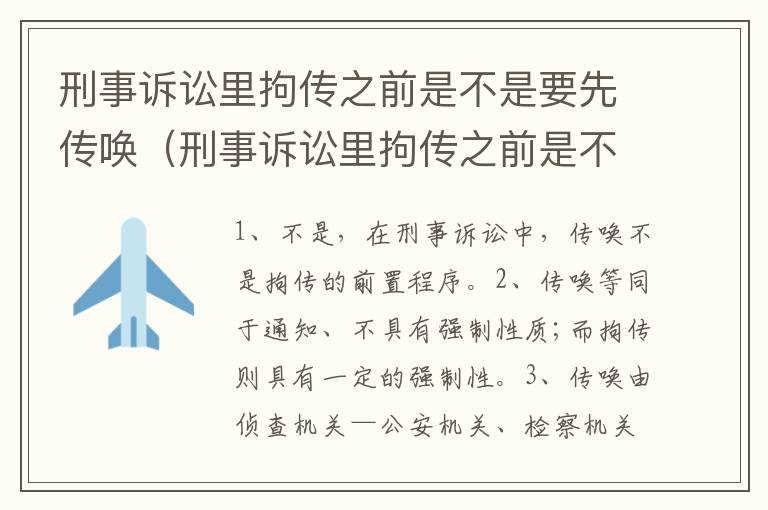 刑事诉讼里拘传之前是不是要先传唤（刑事诉讼里拘传之前是不

1、不是，在刑事诉讼中，传唤不是拘传的前置程序。2、传唤等同于通知、不具有强制性质；而拘传则具有一定的强制性。3、传唤由侦查机关—公安机关、检察机关